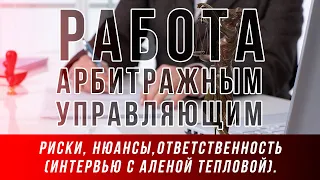 РАБОТА АРБИТРАЖНЫМ УПРАВЛЯЮЩИМ

РИСКИ, НЮАНСЫ,ОТВЕТСТВЕННОСТЬ (ИНТЕРВЬЮ С АЛЕНОЙ ТЕПЛОВОЙ).